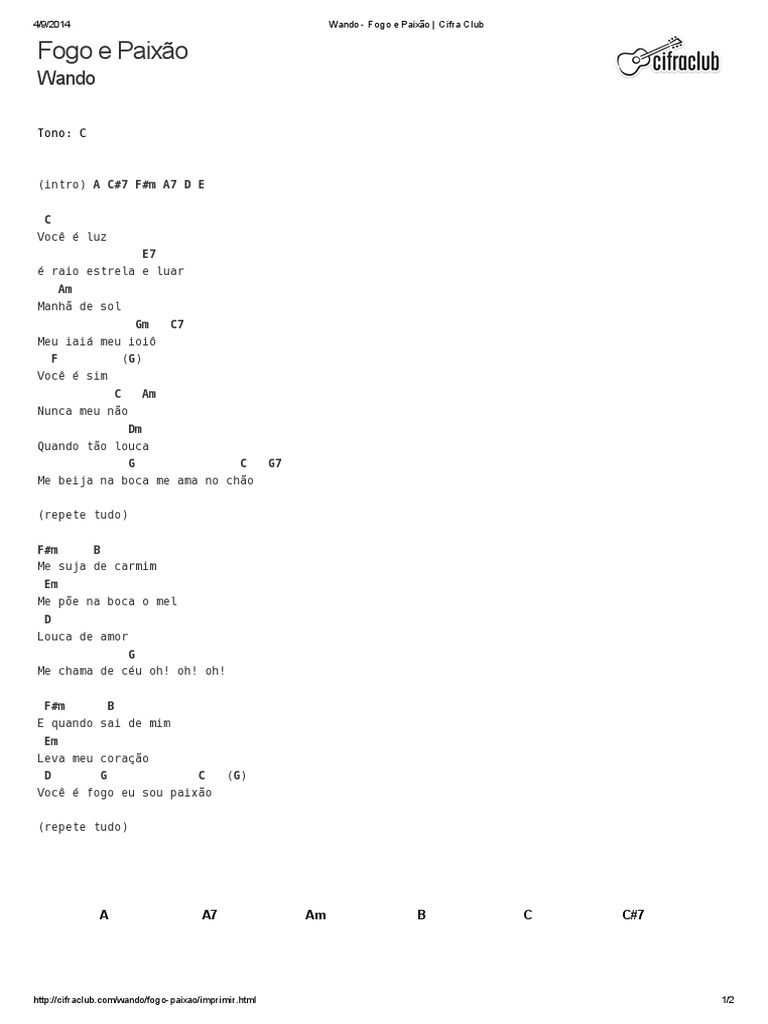 4/9/2014 Wando - Fogo e Paixão | Cifra Club

Fogo e Paixão
Wando

cifraclub

Tono: C

(intro) A C#7 F#m A7 D E

C
Você é luz
E7
é raio estrela e luar
Am
Manhã de sol
Gm C7
Meu iaiá meu ioiô
F (G)
Você é sim
C Am
Nunca meu não
Dm
Quando tão louca
G C G7
Me beija na boca me ama no chão

(repete tudo)

F#m B
Me suja de carmim
Em
Me põe na boca o mel
D
Louca de amor
G
Me chama de céu oh! oh! oh!

F#m B
E quando sai de mim
Em
Leva meu coração
D G C (G)
Você é fogo eu sou paixão

(repete tudo)

A A7 Am B C C#7

http://cifraclub.com/wando/fogo-paixao/imprimir.html 1/2